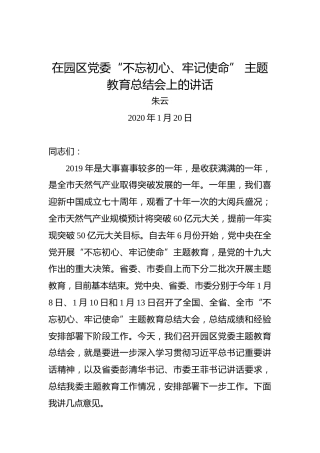 在园区党委“不忘初心、牢记使命” 主题教育总结会上的讲话

朱云

2020 年 1 月 20 日

同志们：

2019 年是大事喜事较多的一年，是收获满满的一年，是全市天然气产业取得突破发展的一年。一年里，我们喜迎新中国成立七十周年，观看了十年一次的大阅兵盛况；全市天然气产业规模预计将突破 60 亿元大关，提前一年实现突破 50 亿元大关目标。自去年 6 月份开始，党中央在全党开展“不忘初心、牢记使命”主题教育，是党的十九大作出的重大决策。省委、市委自上而下分二批次开展主题教育，目前基本结束。党中央、省委、市委分别于今年 1 月 8 日、1 月 10 日和 1 月 13 日召开了全国、全省、全市“不忘初心、牢记使命”主题教育总结大会，总结成绩和经验安排部署下阶段工作。今天，我们召开园区党委主题教育总结会，就是要进一步深入学习贯彻习近平总书记重要讲话精神，以及省委彭清华书记、市委王菲书记讲话要求，总结我委主题教育工作情况，安排部署下一步工作。下面我讲几点意见。